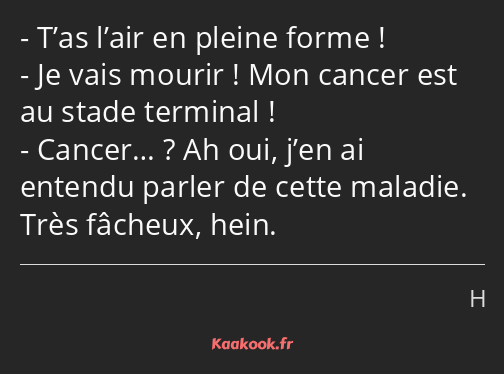 - T’as l’air en pleine forme !
- Je vais mourir ! Mon cancer est au stade terminal !
- Cancer… ? Ah oui, j’en ai entendu parler de cette maladie. Très fâcheux, hein.

H

Kaakook.fr